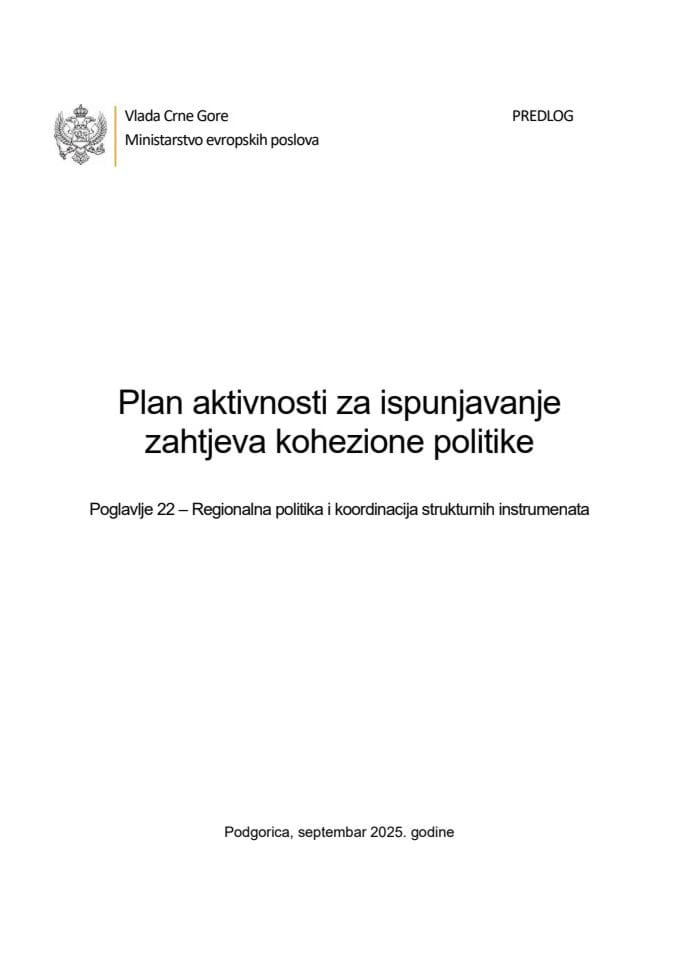 Vlada Crne Gore
Ministarstvo evropskih poslova

PREDLOG

Plan aktivnosti za ispunjavanje zahtjeva kohezione politike

Poglavlje 22 – Regionalna politika i koordinacija strukturnih instrumenata

Podgorica, septembar 2025. godine